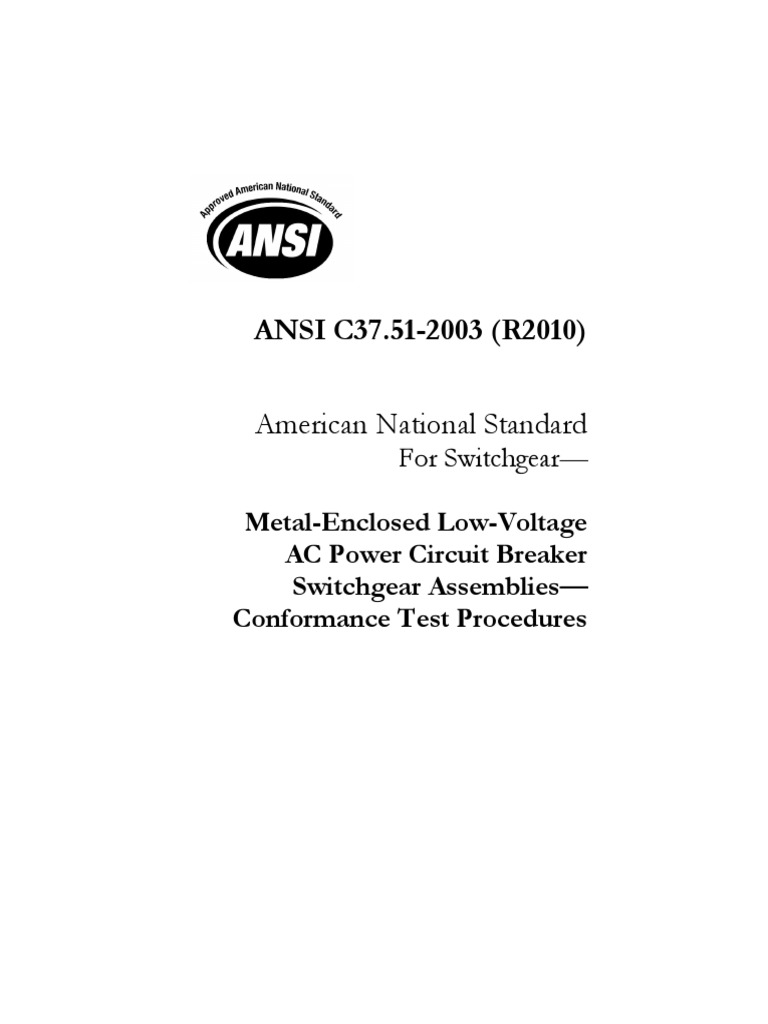 Approved American National Standard

ANSI

ANSI C37.51-2003 (R2010)

American National Standard
For Switchgear—

Metal-Enclosed Low-Voltage AC Power Circuit Breaker Switchgear Assemblies— Conformance Test Procedures